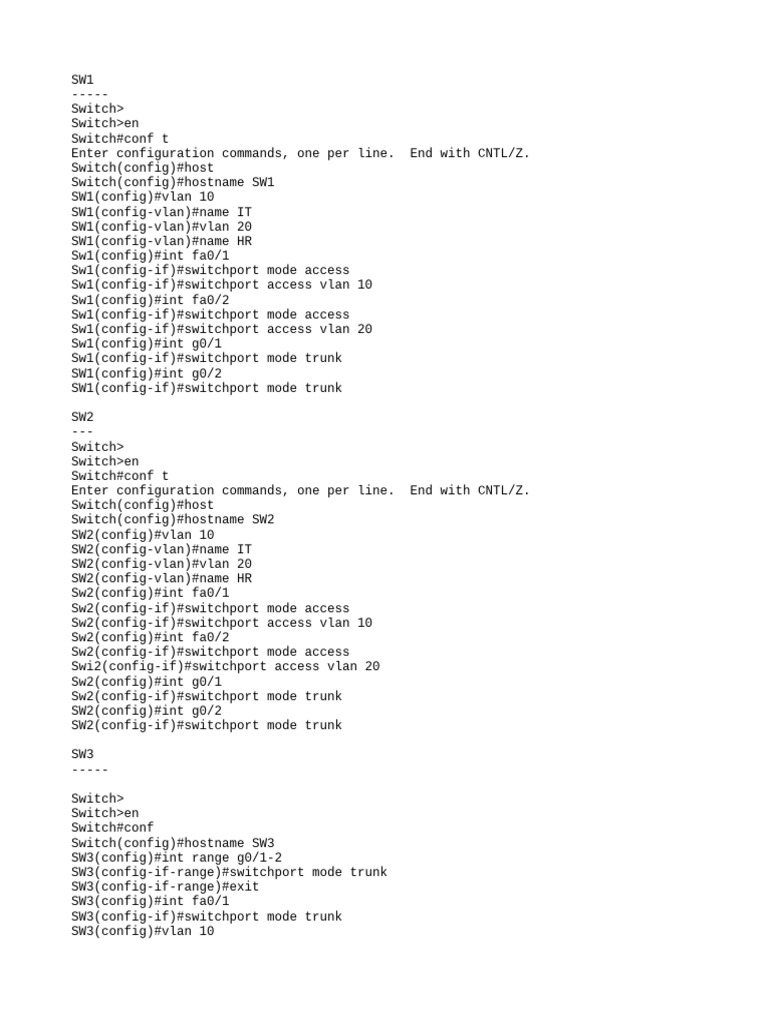 SW1
-----
Switch>
Switch>en
Switch#conf t
Enter configuration commands, one per line.  End with CNTL/Z.
Switch(config)#host
Switch(config)#hostname SW1
SW1(config)#vlan 10
SW1(config-vlan)#name IT
SW1(config-vlan)#vlan 20
SW1(config-vlan)#name HR
Sw1(config)#int fa0/1
Sw1(config-if)#switchport mode access
Sw1(config-if)#switchport access vlan 10
Sw1(config)#int fa0/2
Sw1(config-if)#switchport mode access
Sw1(config-if)#switchport access vlan 20
Sw1(config)#int g0/1
Sw1(config-if)#switchport mode trunk
SW1(config)#int g0/2
SW1(config-if)#switchport mode trunk

SW2
---
Switch>
Switch>en
Switch#conf t
Enter configuration commands, one per line.  End with CNTL/Z.
Switch(config)#host
Switch(config)#hostname SW2
SW2(config)#vlan 10
SW2(config-vlan)#name IT
SW2(config-vlan)#vlan 20
SW2(config-vlan)#name HR
Sw2(config)#int fa0/1
Sw2(config-if)#switchport mode access
Sw2(config-if)#switchport access vlan 10
Sw2(config)#int fa0/2
Sw2(config-if)#switchport mode access
Swi2(config-if)#switchport access vlan 20
Sw2(config)#int g0/1
Sw2(config-if)#switchport mode trunk
SW2(config)#int g0/2
SW2(config-if)#switchport mode trunk

SW3
-----

Switch>
Switch>en
Switch#conf
Switch(config)#hostname SW3
SW3(config)#int range g0/1-2
SW3(config-if-range)#switchport mode trunk
SW3(config-if-range)#exit
SW3(config)#int fa0/1
SW3(config-if)#switchport mode trunk
SW3(config)#vlan 10